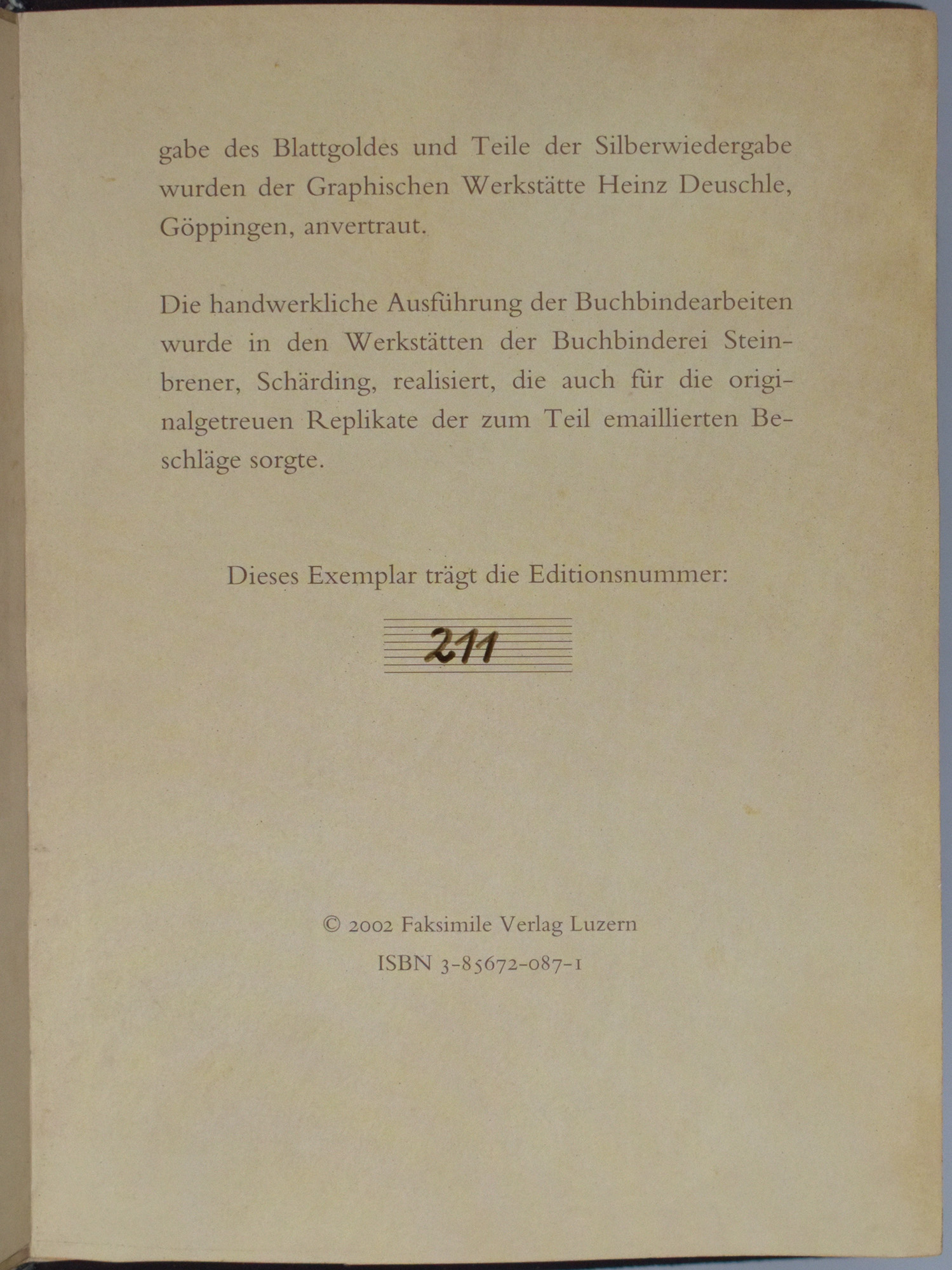 gabe des Blattgoldes und Teile der Silberwiedergabe wurden der Graphischen Werkstätte Heinz Deuschle, Göppingen, anvertraut.

Die handwerkliche Ausführung der Buchbindearbeiten wurde in den Werkstätten der Buchbinderei Steinbrener, Schärding, realisiert, die auch für die originalgetreuen Replikate der zum Teil emaillierten Beschläge sorgte.

Dieses Exemplar trägt die Editionsnummer:

211

© 2002 Faksimile Verlag Luzern

ISBN 3-85672-087-1